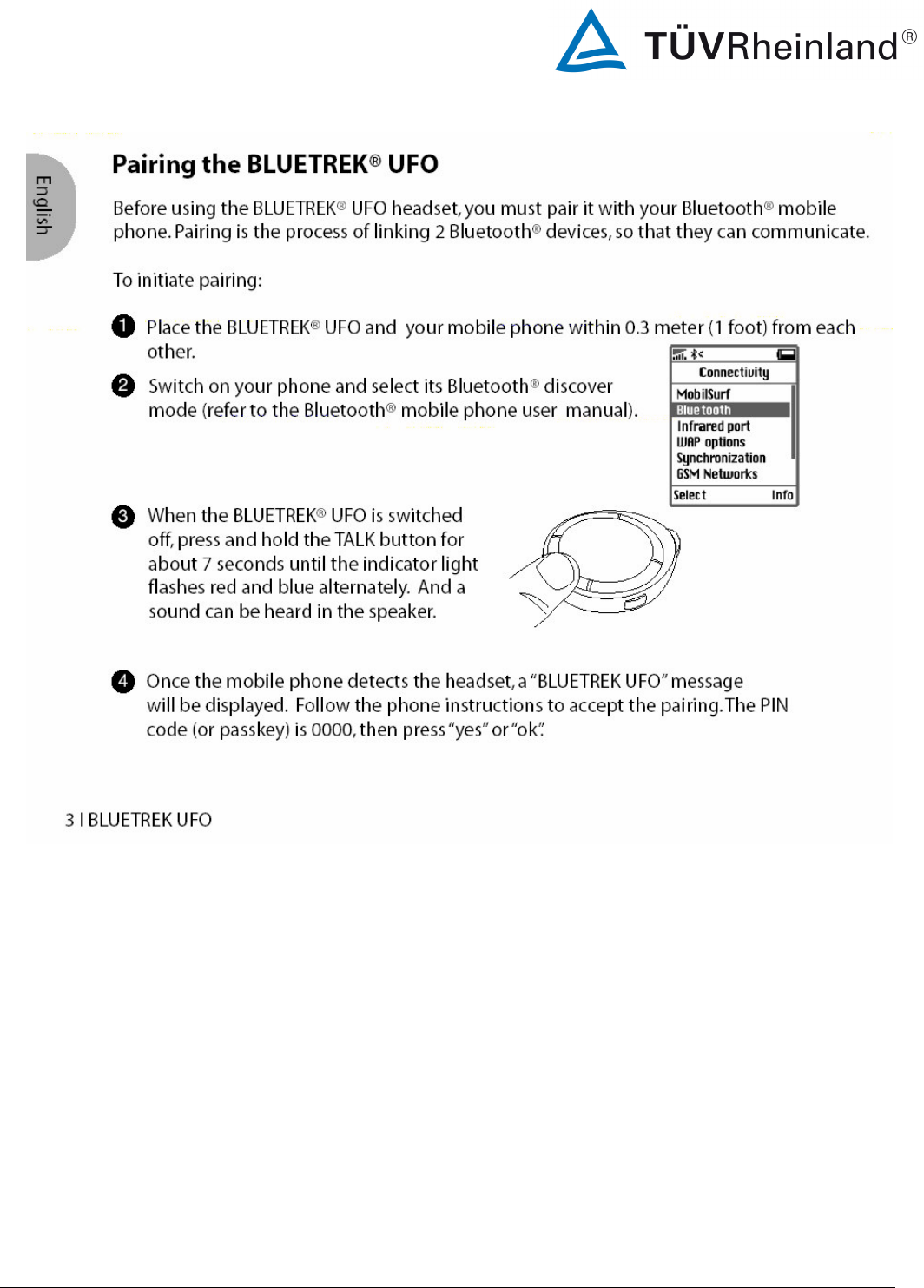 TÜVRheinland®

English

Pairing the BLUETREK® UFO

Before using the BLUETREK® UFO headset, you must pair it with your Bluetooth® mobile phone. Pairing is the process of linking 2 Bluetooth® devices, so that they can communicate.

To initiate pairing:

1 Place the BLUETREK® UFO and your mobile phone within 0.3 meter (1 foot) from each other.

2 Switch on your phone and select its Bluetooth® discover mode (refer to the Bluetooth® mobile phone user manual).

Connectivity
MobilSurf
Bluetooth
Infrared port
WAP options
Synchronization
GSM Networks
Select Info

3 When the BLUETREK® UFO is switched off, press and hold the TALK button for about 7 seconds until the indicator light flashes red and blue alternately. And a sound can be heard in the speaker.

4 Once the mobile phone detects the headset, a "BLUETREK UFO" message will be displayed. Follow the phone instructions to accept the pairing. The PIN code (or passkey) is 0000, then press "yes" or "ok".

3 I BLUETREK UFO